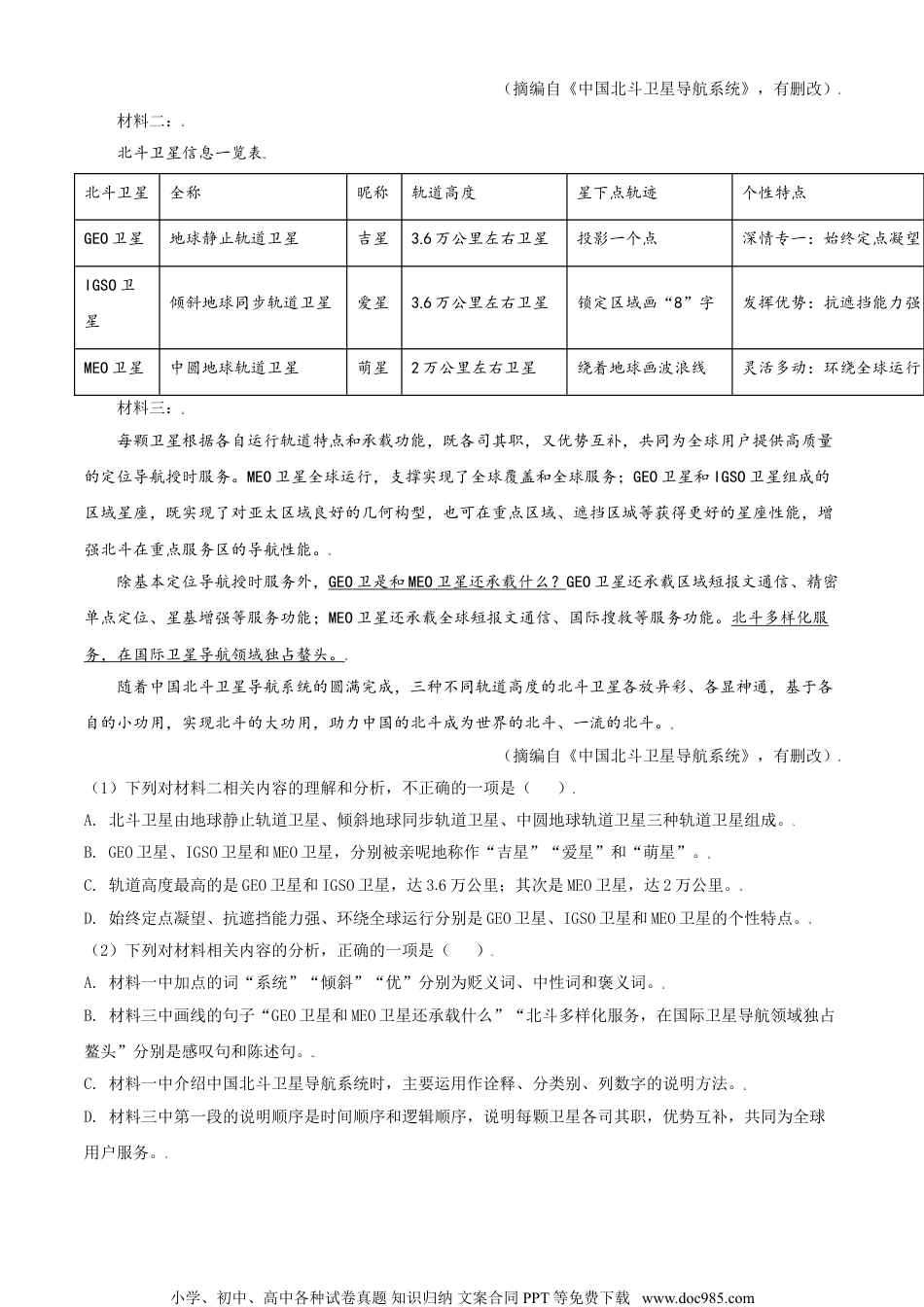 （摘编自《中国北斗卫星导航系统》，有删改）.

材料二：.

北斗卫星信息一览表.

| 北斗卫星 | 全称 | 昵称 | 轨道高度 | 星下点轨迹 | 个性特点 |
|---|---|---|---|---|---|
| GEO卫星 | 地球静止轨道卫星 | 吉星 | 3.6万公里左右卫星 | 投影一个点 | 深情专一：始终定点凝望 |
| IGSO卫星 | 倾斜地球同步轨道卫星 | 爱星 | 3.6万公里左右卫星 | 锁定区域画“8”字 | 发挥优势：抗遮挡能力强 |
| MEO卫星 | 中圆地球轨道卫星 | 萌星 | 2万公里左右卫星 | 绕着地球画波浪线 | 灵活多动：环绕全球运行 |

材料三：.

每颗卫星根据各自运行轨道特点和承载功能，既各司其职，又优势互补，共同为全球用户提供高质量的定位导航授时服务。MEO卫星全球运行，支撑实现了全球覆盖和全球服务；GEO卫星和IGSO卫星组成的区域星座，既实现了对亚太区域良好的几何构型，也可在重点区域、遮挡区域等获得更好的星座性能，增强北斗在重点服务区的导航性能。.

除基本定位导航授时服务外，GEO卫是和MEO卫星还承载什么？GEO卫星还承载区域短报文通信、精密单点定位、星基增强等服务功能；MEO卫星还承载全球短报文通信、国际搜救等服务功能。北斗多样化服务，在国际卫星导航领域独占鳌头。.

随着中国北斗卫星导航系统的圆满完成，三种不同轨道高度的北斗卫星各放异彩、各显神通，基于各自的小功用，实现北斗的大功用，助力中国的北斗成为世界的北斗、一流的北斗。.

（摘编自《中国北斗卫星导航系统》，有删改）.

（1）下列对材料二相关内容的理解和分析，不正确的一项是（　　）.

A. 北斗卫星由地球静止轨道卫星、倾斜地球同步轨道卫星、中圆地球轨道卫星三种轨道卫星组成。.

B. GEO卫星、IGSO卫星和MEO卫星，分别被亲昵地称作“吉星”“爱星”和“萌星”。.

C. 轨道高度最高的是GEO卫星和IGSO卫星，达3.6万公里；其次是MEO卫星，达2万公里。.

D. 始终定点凝望、抗遮挡能力强、环绕全球运行分别是GEO卫星、IGSO卫星和MEO卫星的个性特点。.

（2）下列对材料相关内容的分析，正确的一项是（　　）.

A. 材料一中加点的词“系统”“倾斜”“优”分别为贬义词、中性词和褒义词。.

B. 材料三中画线的句子“GEO卫星和MEO卫星还承载什么”“北斗多样化服务，在国际卫星导航领域独占鳌头”分别是感叹句和陈述句。.

C. 材料一中介绍中国北斗卫星导航系统时，主要运用作诠释、分类别、列数字的说明方法。.

D. 材料三中第一段的说明顺序是时间顺序和逻辑顺序，说明每颗卫星各司其职，优势互补，共同为全球用户服务。.

小学、初中、高中各种试卷真题 知识归纳 文案合同 PPT等免费下载 www.doc985.com